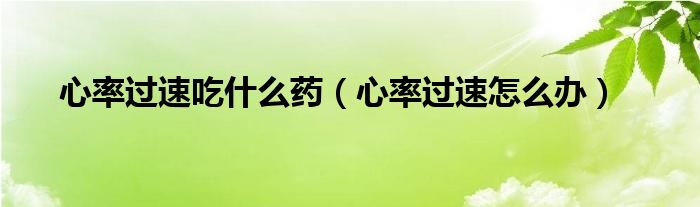 心率过速吃什么药（心率过速怎么办）